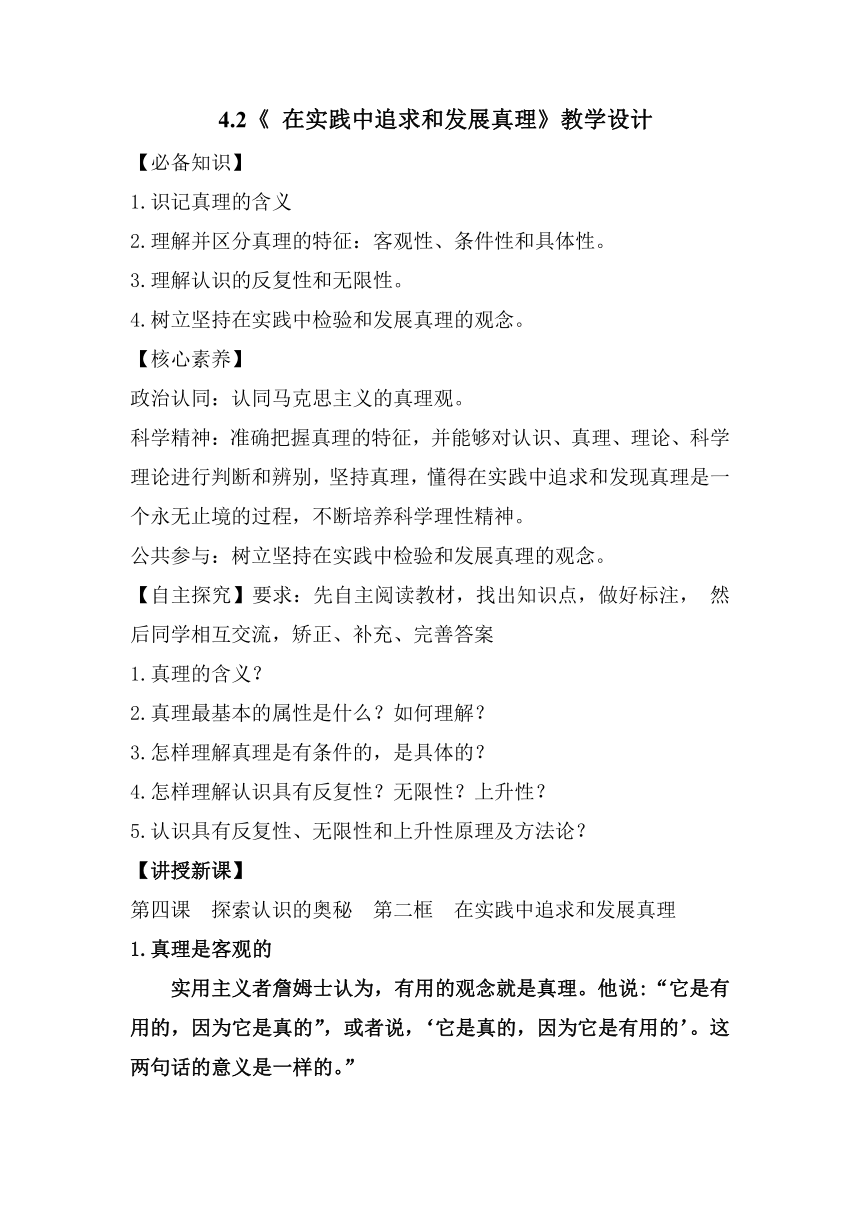 4.2《 在实践中追求和发展真理》教学设计

【必备知识】

1.识记真理的含义

2.理解并区分真理的特征：客观性、条件性和具体性。

3.理解认识的反复性和无限性。

4.树立坚持在实践中检验和发展真理的观念。

【核心素养】

政治认同：认同马克思主义的真理观。

科学精神：准确把握真理的特征，并能够对认识、真理、理论、科学理论进行判断和辨别，坚持真理，懂得在实践中追求和发现真理是一个永无止境的过程，不断培养科学理性精神。

公共参与：树立坚持在实践中检验和发展真理的观念。

【自主探究】要求：先自主阅读教材，找出知识点，做好标注， 然后同学相互交流，矫正、补充、完善答案

1.真理的含义？

2.真理最基本的属性是什么？如何理解？

3.怎样理解真理是有条件的，是具体的？

4.怎样理解认识具有反复性？无限性？上升性？

5.认识具有反复性、无限性和上升性原理及方法论？

【讲授新课】

第四课 探索认识的奥秘 第二框 在实践中追求和发展真理

1.真理是客观的

实用主义者詹姆士认为，有用的观念就是真理。他说：“它是有用的，因为它是真的”，或者说，‘它是真的，因为它是有用的’。这两句话的意义是一样的。”